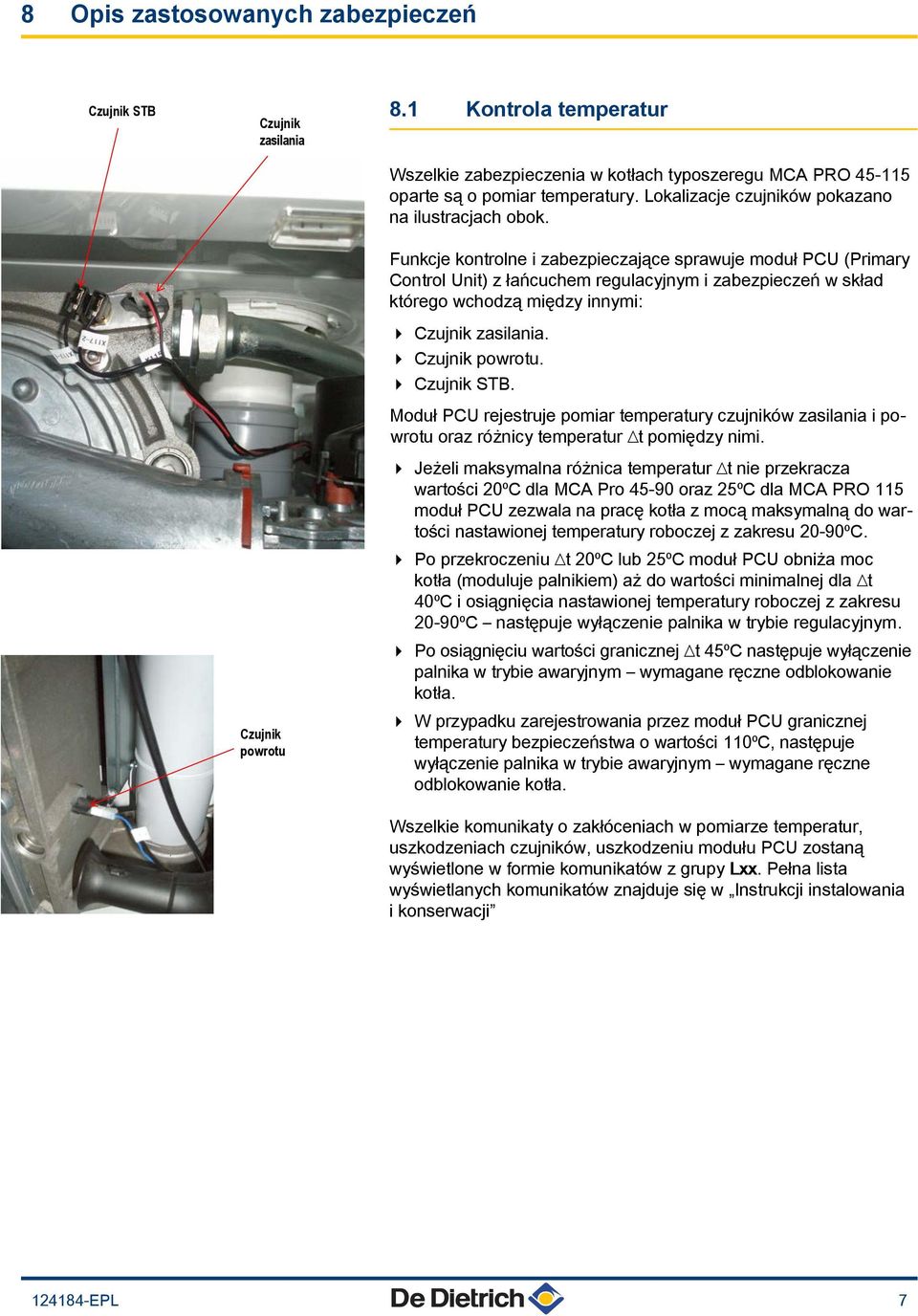 8 Opis zastosowanych zabezpieczeń

Czujnik STB

Czujnik zasilania

Czujnik powrotu

8.1 Kontrola temperatur

Wszelkie zabezpieczenia w kotłach typoszeregu MCA PRO 45-115 oparte są o pomiar temperatury. Lokalizacje czujników pokazano na ilustracjach obok.

Funkcje kontrolne i zabezpieczające sprawuje moduł PCU (Primary Control Unit) z łańcuchem regulacyjnym i zabezpieczeń w skład którego wchodzą między innymi:

Czujnik zasilania.
Czujnik powrotu.
Czujnik STB.

Moduł PCU rejestruje pomiar temperatury czujników zasilania i powrotu oraz różnicy temperatur $\Delta$t pomiędzy nimi.

Jeżeli maksymalna różnica temperatur $\Delta$t nie przekracza wartości 20ºC dla MCA Pro 45-90 oraz 25ºC dla MCA PRO 115 moduł PCU zezwala na pracę kotła z mocą maksymalną do wartości nastawionej temperatury roboczej z zakresu 20-90ºC.

Po przekroczeniu $\Delta$t 20ºC lub 25ºC moduł PCU obniża moc kotła (moduluje palnikiem) aż do wartości minimalnej dla $\Delta$t 40ºC i osiągnięcia nastawionej temperatury roboczej z zakresu 20-90ºC – następuje wyłączenie palnika w trybie regulacyjnym.

Po osiągnięciu wartości granicznej $\Delta$t 45ºC następuje wyłączenie palnika w trybie awaryjnym – wymagane ręczne odblokowanie kotła.

W przypadku zarejestrowania przez moduł PCU granicznej temperatury bezpieczeństwa o wartości 110ºC, następuje wyłączenie palnika w trybie awaryjnym – wymagane ręczne odblokowanie kotła.

Wszelkie komunikaty o zakłóceniach w pomiarze temperatur, uszkodzeniach czujników, uszkodzeniu modułu PCU zostaną wyświetlone w formie komunikatów z grupy Lxx. Pełna lista wyświetlanych komunikatów znajduje się w „Instrukcji instalowania i konserwacji”

124184-EPL De Dietrich 7